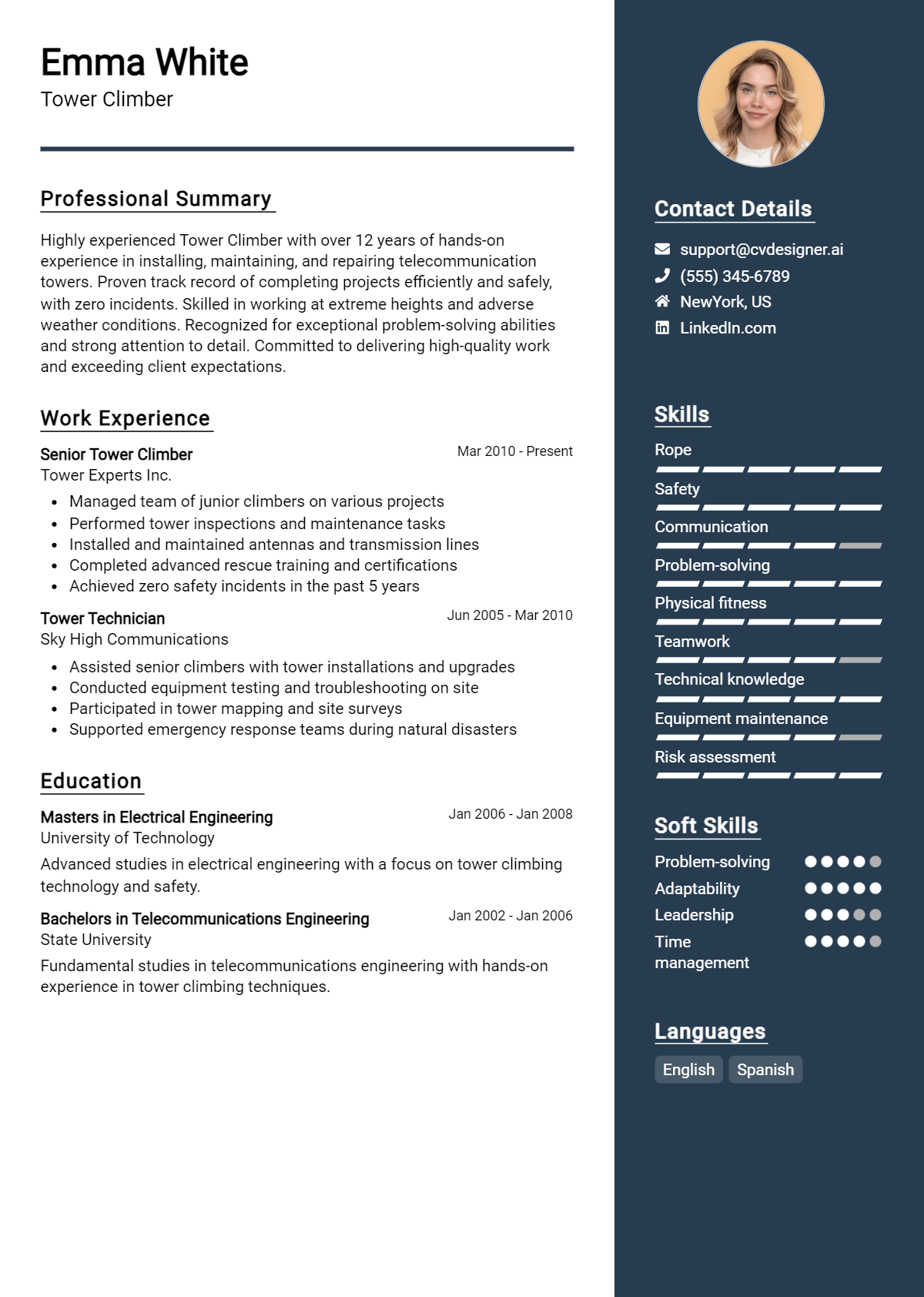 Emma White
Tower Climber

Professional Summary

Highly experienced Tower Climber with over 12 years of hands-on experience in installing, maintaining, and repairing telecommunication towers. Proven track record of completing projects efficiently and safely, with zero incidents. Skilled in working at extreme heights and adverse weather conditions. Recognized for exceptional problem-solving abilities and strong attention to detail. Committed to delivering high-quality work and exceeding client expectations.

Work Experience

Senior Tower Climber
Mar 2010 - Present
Tower Experts Inc.
• Managed team of junior climbers on various projects
• Performed tower inspections and maintenance tasks
• Installed and maintained antennas and transmission lines
• Completed advanced rescue training and certifications
• Achieved zero safety incidents in the past 5 years

Tower Technician
Jun 2005 - Mar 2010
Sky High Communications
• Assisted senior climbers with tower installations and upgrades
• Conducted equipment testing and troubleshooting on site
• Participated in tower mapping and site surveys
• Supported emergency response teams during natural disasters

Education

Masters in Electrical Engineering
Jan 2006 - Jan 2008
University of Technology
Advanced studies in electrical engineering with a focus on tower climbing technology and safety.

Bachelors in Telecommunications Engineering
Jan 2002 - Jan 2006
State University
Fundamental studies in telecommunications engineering with hands-on experience in tower climbing techniques.

Contact Details

support@cvdesigner.ai
(555) 345-6789
NewYork, US
LinkedIn.com

Skills

Rope
Safety
Communication
Problem-solving
Physical fitness
Teamwork
Technical knowledge
Equipment maintenance
Risk assessment

Soft Skills

Problem-solving
Adaptability
Leadership
Time management

Languages

English
Spanish